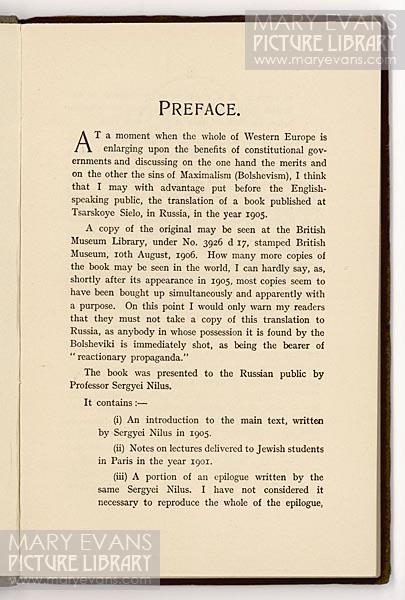 MARY EVANS
PICTURE LIBRARY
www.maryevans.com

PREFACE.

AT a moment when the whole of Western Europe is enlarging upon the benefits of constitutional governments and discussing on the one hand the merits and on the other the sins of Maximalism (Bolshevism), I think that I may with advantage put before the English-speaking public, the translation of a book published at Tsarskoye Sielo, in Russia, in the year 1905.

A copy of the original may be seen at the British Museum Library, under No. 3926 d 17, stamped British Museum, 10th August, 1906. How many more copies of the book may be seen in the world, I can hardly say, as, shortly after its appearance in 1905, most copies seem to have been bought up simultaneously and apparently with a purpose. On this point I would only warn my readers that they must not take a copy of this translation to Russia, as anybody in whose possession it is found by the Bolsheviki is immediately shot, as being the bearer of "reactionary propaganda."

The book was presented to the Russian public by Professor Sergyei Nilus.

It contains :—

(i) An introduction to the main text, written by Sergyei Nilus in 1905.

(ii) Notes on lectures delivered to Jewish students in Paris in the year 1901.

(iii) A portion of an epilogue written by the same Sergyei Nilus. I have not considered it necessary to reproduce the whole of the epilogue,

MARY EVANS
PICTURE LIBRARY
www.maryevans.com